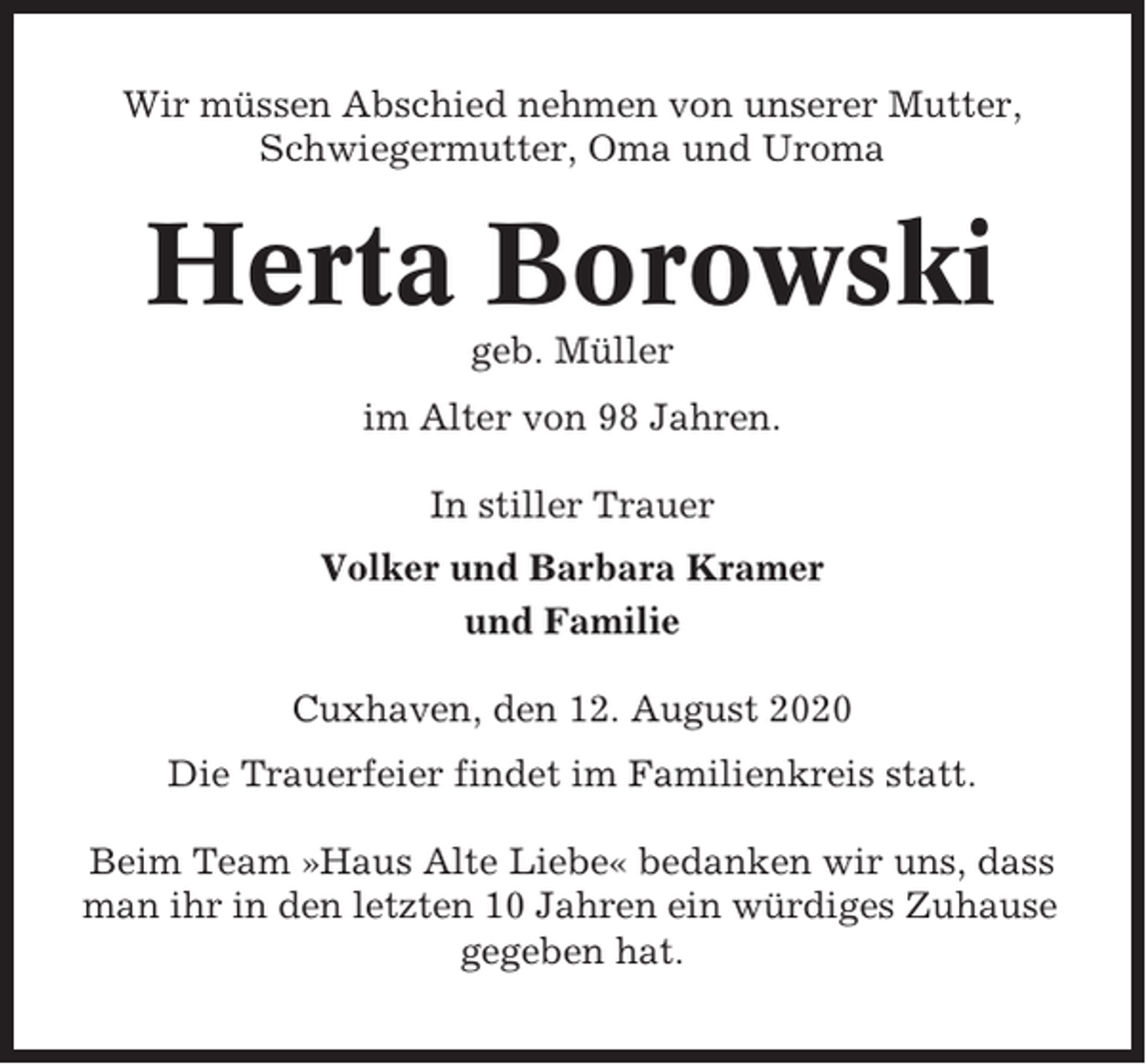 Wir müssen Abschied nehmen von unserer Mutter, Schwiegermutter, Oma und Uroma

Herta Borowski

geb. Müller

im Alter von 98 Jahren.

In stiller Trauer

Volker und Barbara Kramer
und Familie

Cuxhaven, den 12. August 2020

Die Trauerfeier findet im Familienkreis statt.

Beim Team »Haus Alte Liebe« bedanken wir uns, dass man ihr in den letzten 10 Jahren ein würdiges Zuhause gegeben hat.